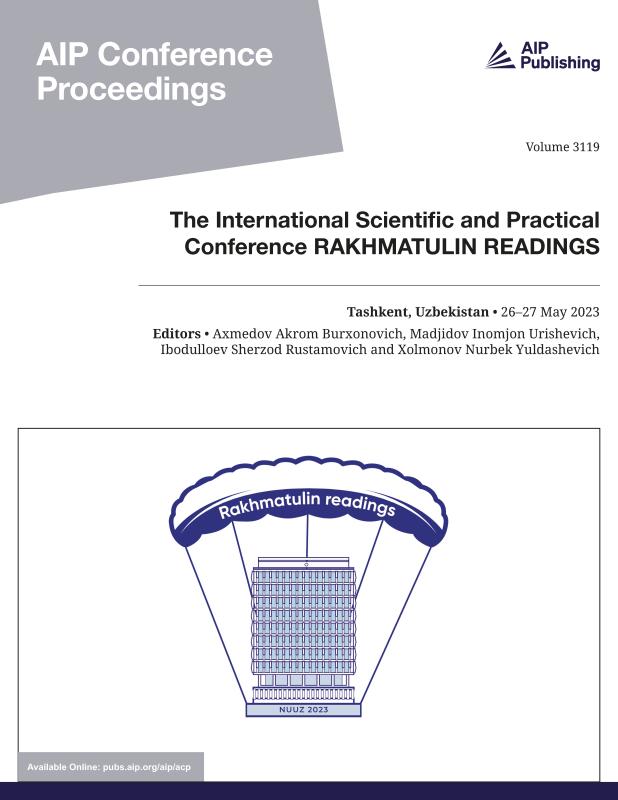 AIP Conference Proceedings

AIP Publishing

Volume 3119

The International Scientific and Practical Conference RAKHMATULIN READINGS

Tashkent, Uzbekistan • 26–27 May 2023

Editors • Axmedov Akrom Burxonovich, Madjidov Inomjon Urishevich, Ibodulloev Sherzod Rustamovich and Xolmonov Nurbek Yuldashevich

Rakhmatulin readings

NUUZ 2023

Available Online: pubs.aip.org/aip/acp